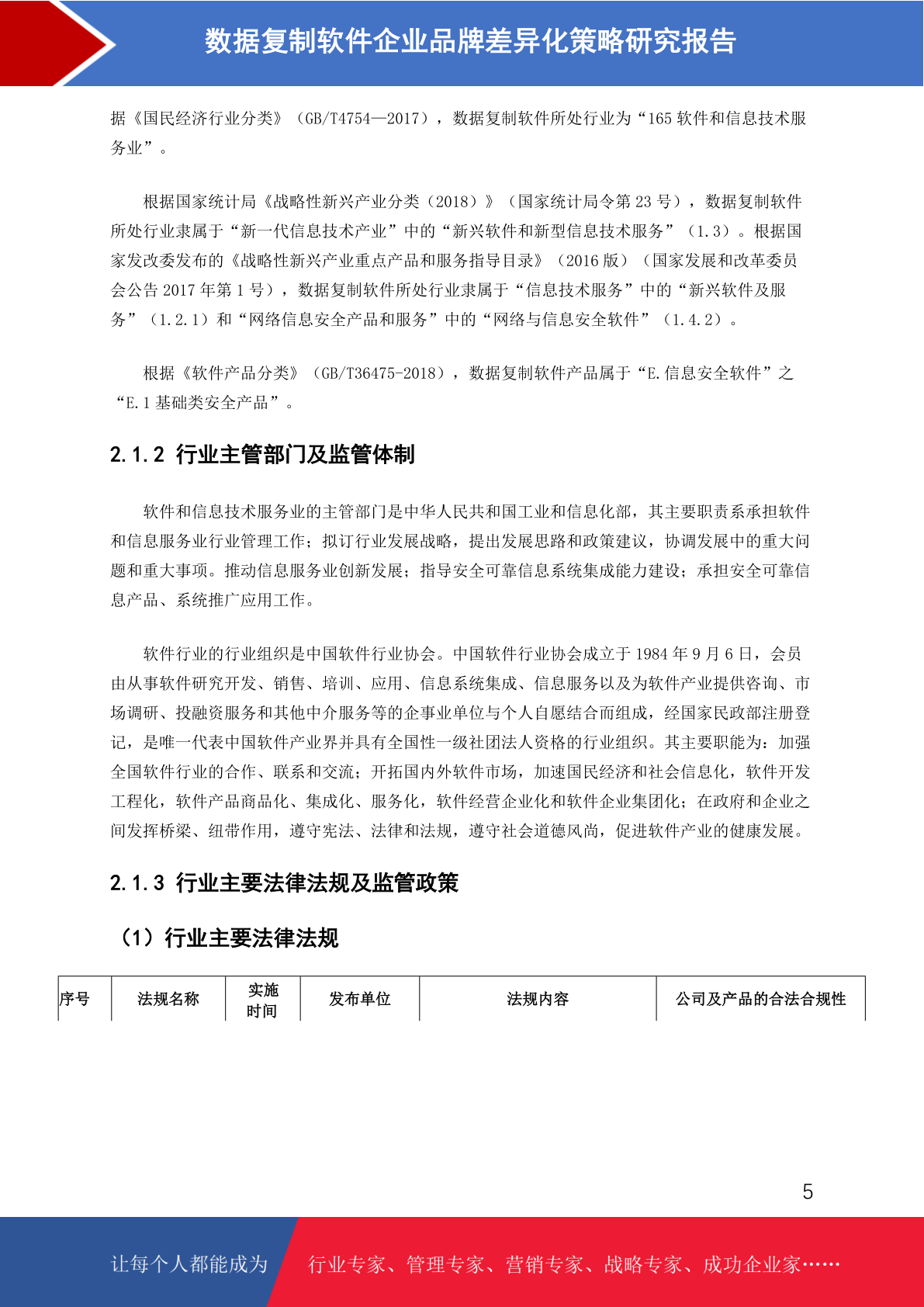 数据复制软件企业品牌差异化策略研究报告

据《国民经济行业分类》（GB/T4754—2017），数据复制软件所处行业为“165 软件和信息技术服务业”。

根据国家统计局《战略性新兴产业分类（2018）》（国家统计局令第 23 号），数据复制软件所处行业隶属于“新一代信息技术产业”中的“新兴软件和新型信息技术服务”（1.3）。根据国家发改委发布的《战略性新兴产业重点产品和服务指导目录》（2016 版）（国家发展和改革委员会公告 2017 年第 1 号），数据复制软件所处行业隶属于“信息技术服务”中的“新兴软件及服务”（1.2.1）和“网络信息安全产品和服务”中的“网络与信息安全软件”（1.4.2）。

根据《软件产品分类》（GB/T36475-2018），数据复制软件产品属于“E.信息安全软件”之“E.1 基础类安全产品”。

2.1.2 行业主管部门及监管体制

软件和信息技术服务业的主管部门是中华人民共和国工业和信息化部，其主要职责系承担软件和信息服务业行业管理工作；拟订行业发展战略，提出发展思路和政策建议，协调发展中的重大问题和重大事项。推动信息服务业创新发展；指导安全可靠信息系统集成能力建设；承担安全可靠信息产品、系统推广应用工作。

软件行业的行业组织是中国软件行业协会。中国软件行业协会成立于 1984 年 9 月 6 日，会员由从事软件研究开发、销售、培训、应用、信息系统集成、信息服务以及为软件产业提供咨询、市场调研、投融资服务和其他中介服务等的企事业单位与个人自愿结合而组成，经国家民政部注册登记，是唯一代表中国软件产业界并具有全国性一级社团法人资格的行业组织。其主要职能为：加强全国软件行业的合作、联系和交流；开拓国内外软件市场，加速国民经济和社会信息化，软件开发工程化，软件产品商品化、集成化、服务化，软件经营企业化和软件企业集团化；在政府和企业之间发挥桥梁、纽带作用，遵守宪法、法律和法规，遵守社会道德风尚，促进软件产业的健康发展。

2.1.3 行业主要法律法规及监管政策

（1）行业主要法律法规

| 序号 | 法规名称 | 实施时间 | 发布单位 | 法规内容 | 公司及产品的合法合规性 |
|---|---|---|---|---|---|

5

让每个人都能成为 行业专家、管理专家、营销专家、战略专家、成功企业家……